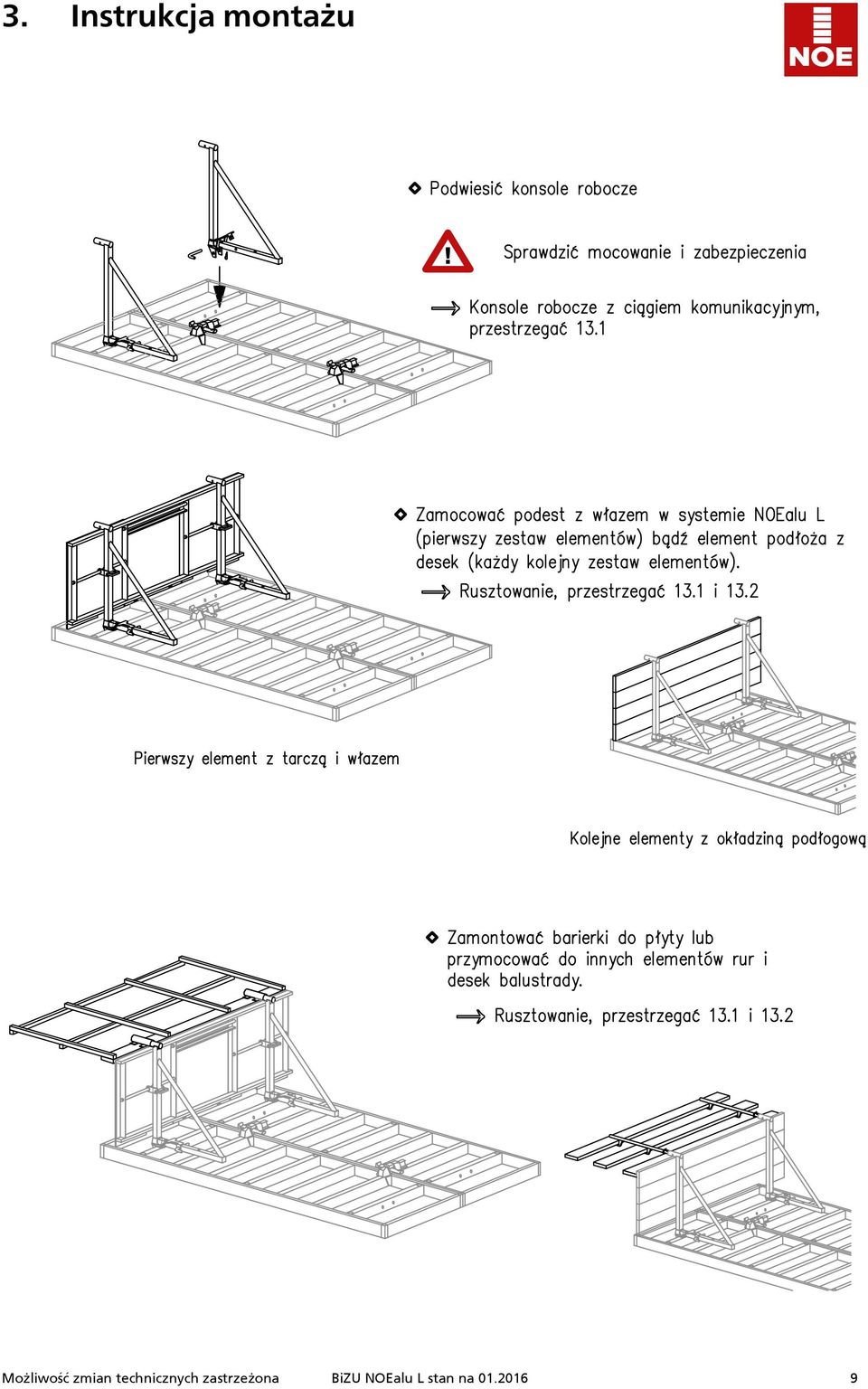 3. Instrukcja montażu

NOE

Podwiesić konsole robocze

Sprawdzić mocowanie i zabezpieczenia

Konsole robocze z ciągiem komunikacyjnym, przestrzegać 13.1

Zamocować podest z włazem w systemie NOEalu L (pierwszy zestaw elementów) bądź element podłoża z desek (każdy kolejny zestaw elementów).

Rusztowanie, przestrzegać 13.1 i 13.2

Pierwszy element z tarczą i włazem

Kolejne elementy z okładziną podłogową

Zamontować barierki do płyty lub przymocować do innych elementów rur i desek balustrady.

Rusztowanie, przestrzegać 13.1 i 13.2

Możliwość zmian technicznych zastrzeżona BiZU NOEalu L stan na 01.2016 9